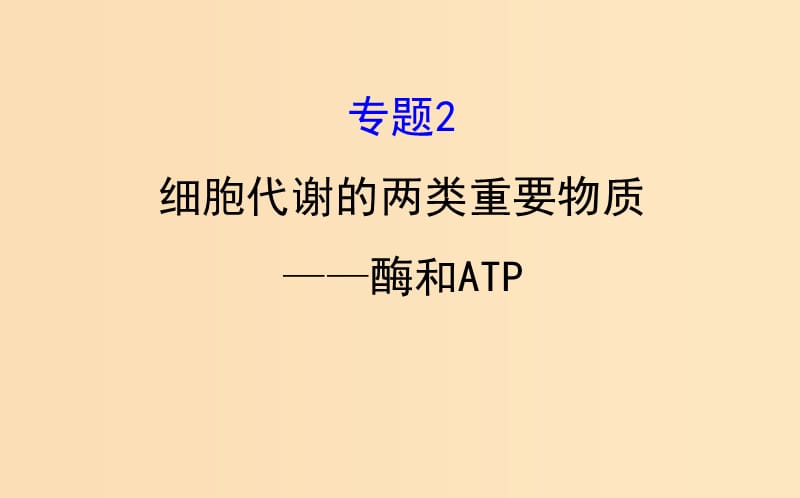 专题2

细胞代谢的两类重要物质

——酶和ATP